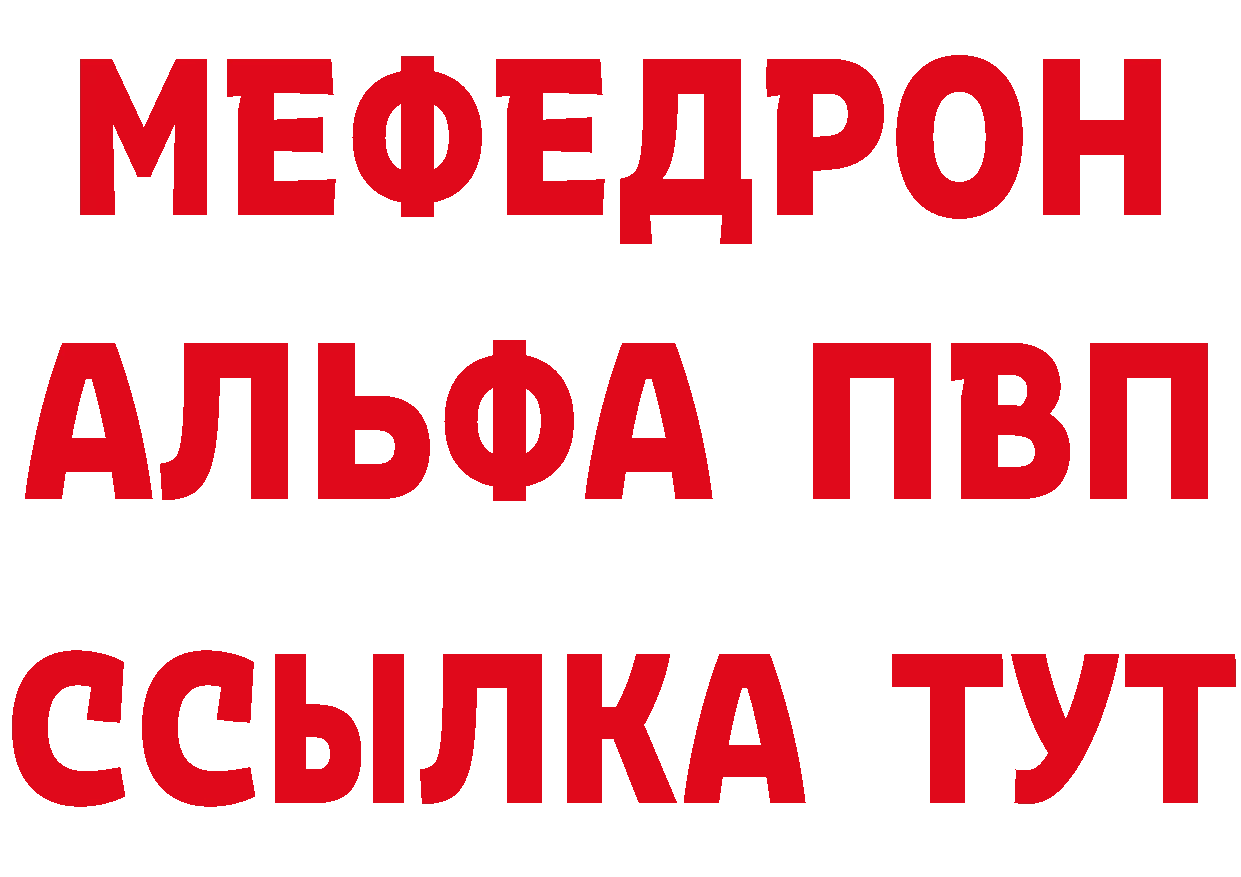 МЕФЕДРОН
АЛЬФА ПВП
ССЫЛКА ТУТ